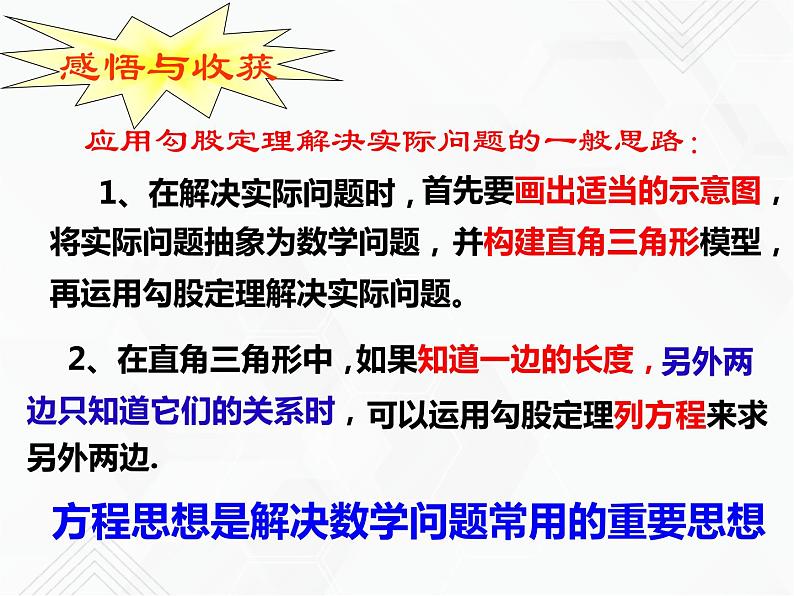 感悟与收获

应用勾股定理解决实际问题的一般思路：

1、在解决实际问题时，首先要画出适当的示意图，将实际问题抽象为数学问题，并构建直角三角形模型，再运用勾股定理解决实际问题。

2、在直角三角形中，如果知道一边的长度，另外两边只知道它们的关系时，可以运用勾股定理列方程来求另外两边.

方程思想是解决数学问题常用的重要思想